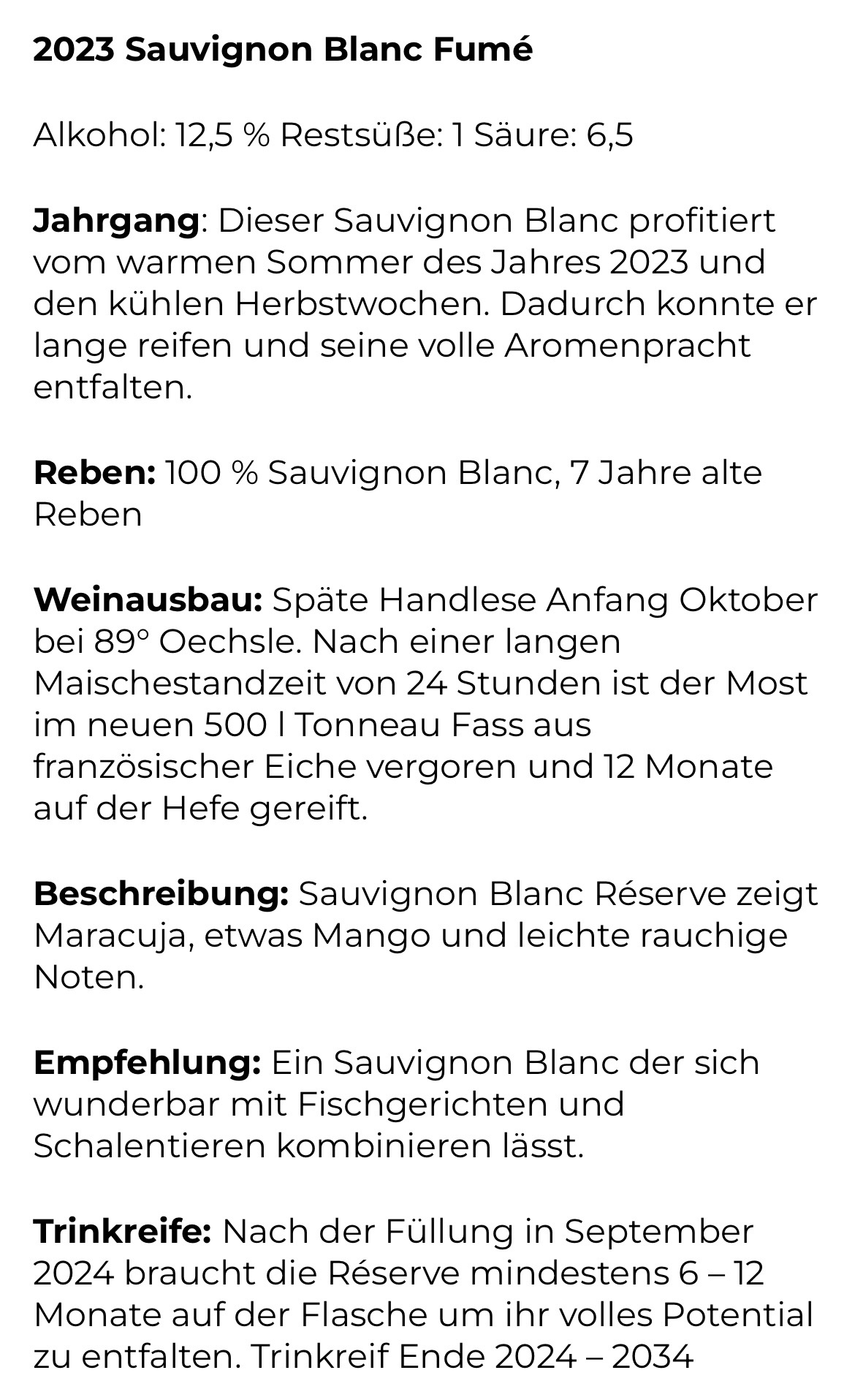 2023 Sauvignon Blanc Fumé

Alkohol: 12,5 % Restsüße: 1 Säure: 6,5

Jahrgang: Dieser Sauvignon Blanc profitiert vom warmen Sommer des Jahres 2023 und den kühlen Herbstwochen. Dadurch konnte er lange reifen und seine volle Aromenpracht entfalten.

Reben: 100 % Sauvignon Blanc, 7 Jahre alte Reben

Weinausbau: Späte Handlese Anfang Oktober bei 89° Oechsle. Nach einer langen Maischestandzeit von 24 Stunden ist der Most im neuen 500 l Tonneau Fass aus französischer Eiche vergoren und 12 Monate auf der Hefe gereift.

Beschreibung: Sauvignon Blanc Réserve zeigt Maracuja, etwas Mango und leichte rauchige Noten.

Empfehlung: Ein Sauvignon Blanc der sich wunderbar mit Fischgerichten und Schalentieren kombinieren lässt.

Trinkreife: Nach der Füllung in September 2024 braucht die Réserve mindestens 6 – 12 Monate auf der Flasche um ihr volles Potential zu entfalten. Trinkreif Ende 2024 – 2034